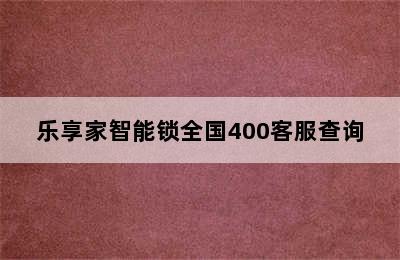 乐享家智能锁全国400客服查询